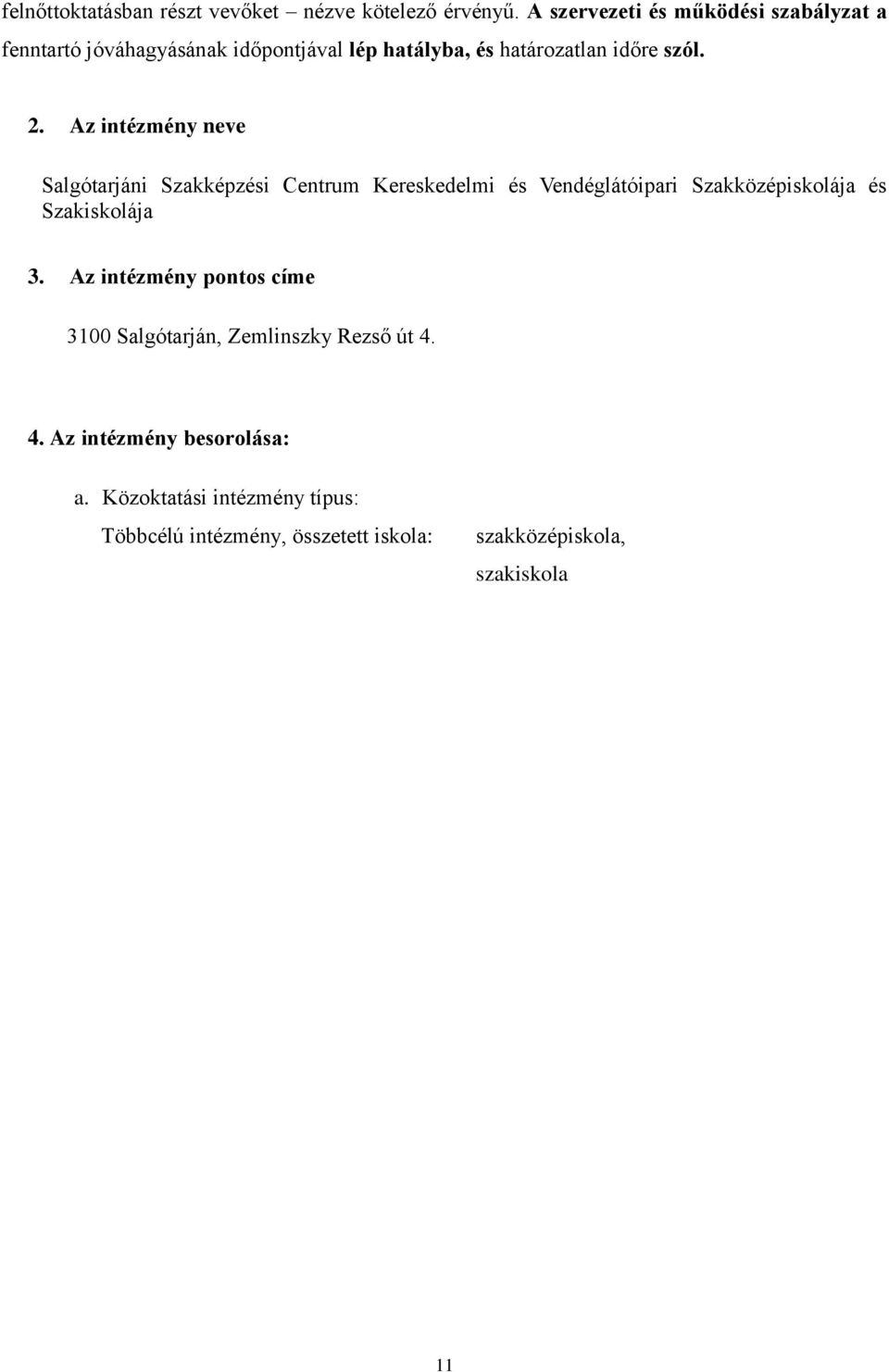 felnőttoktatásban részt vevőket – nézve kötelező érvényű. A szervezeti és működési szabályzat a fenntartó jóváhagyásának időpontjával lép hatályba, és határozatlan időre szól.

2. Az intézmény neve

Salgótarjáni Szakképzési Centrum Kereskedelmi és Vendéglátóipari Szakközépiskolája és Szakiskolája

3. Az intézmény pontos címe

3100 Salgótarján, Zemlinszky Rezső út 4.

4. Az intézmény besorolása:

a. Közoktatási intézmény típus:

Többcélú intézmény, összetett iskola: szakközépiskola, szakiskola

11